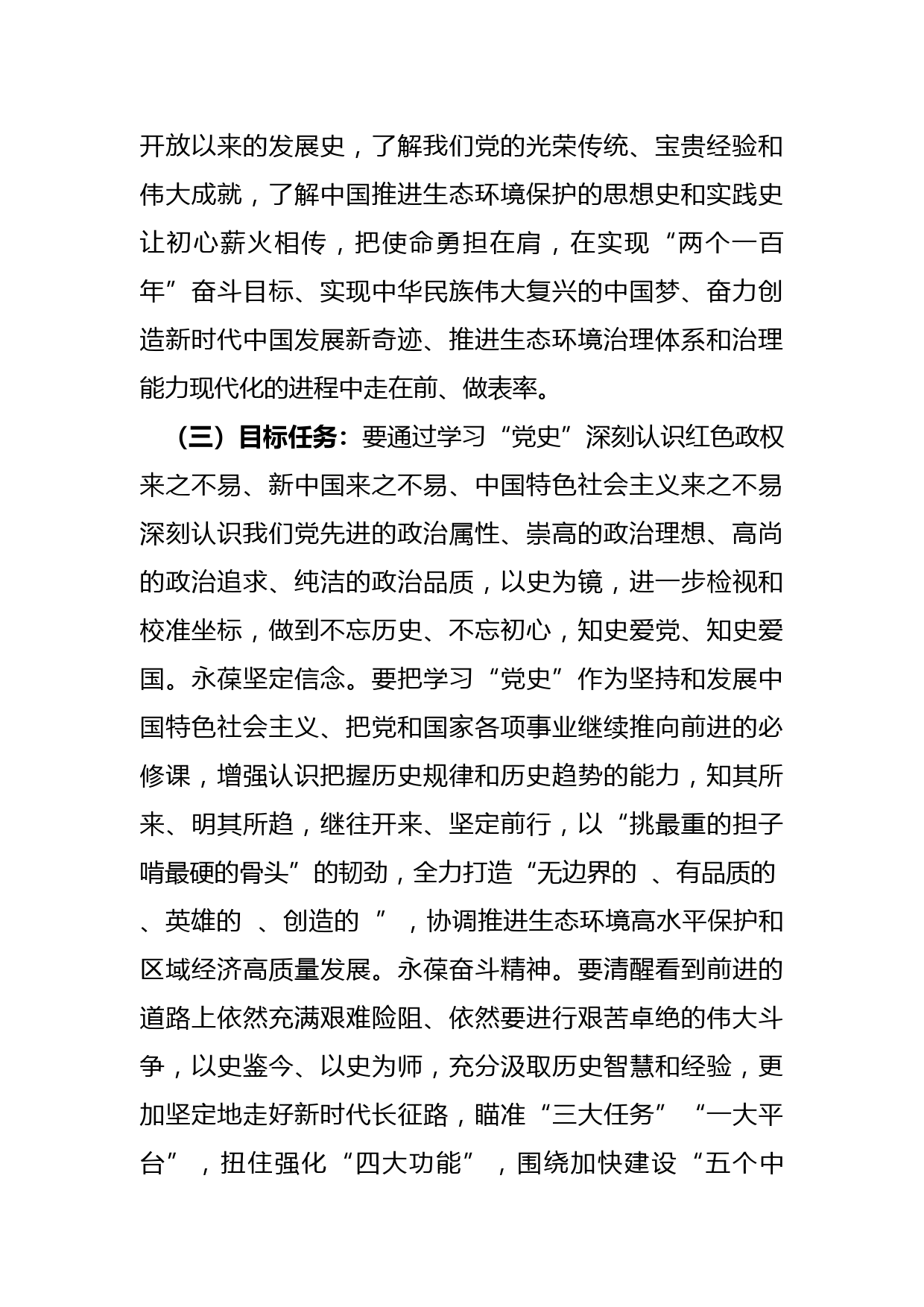 开放以来的发展史，了解我们党的光荣传统、宝贵经验和伟大成就，了解中国推进生态环境保护的思想史和实践史让初心薪火相传，把使命勇担在肩，在实现“两个一百年”奋斗目标、实现中华民族伟大复兴的中国梦、奋力创造新时代中国发展新奇迹、推进生态环境治理体系和治理能力现代化的进程中走在前、做表率。

（三）目标任务：要通过学习“党史”深刻认识红色政权来之不易、新中国来之不易、中国特色社会主义来之不易深刻认识我们党先进的政治属性、崇高的政治理想、高尚的政治追求、纯洁的政治品质，以史为镜，进一步检视和校准坐标，做到不忘历史、不忘初心，知史爱党、知史爱国。永葆坚定信念。要把学习“党史”作为坚持和发展中国特色社会主义、把党和国家各项事业继续推向前进的必修课，增强认识把握历史规律和历史趋势的能力，知其所来、明其所趋，继往开来、坚定前行，以“挑最重的担子啃最硬的骨头”的韧劲，全力打造“无边界的 、有品质的 、英雄的 、创造的 ”，协调推进生态环境高水平保护和区域经济高质量发展。永葆奋斗精神。要清醒看到前进的道路上依然充满艰难险阻、依然要进行艰苦卓绝的伟大斗争，以史鉴今、以史为师，充分汲取历史智慧和经验，更加坚定地走好新时代长征路，瞄准“三大任务”“一大平台”，扭住强化“四大功能”，围绕加快建设“五个中